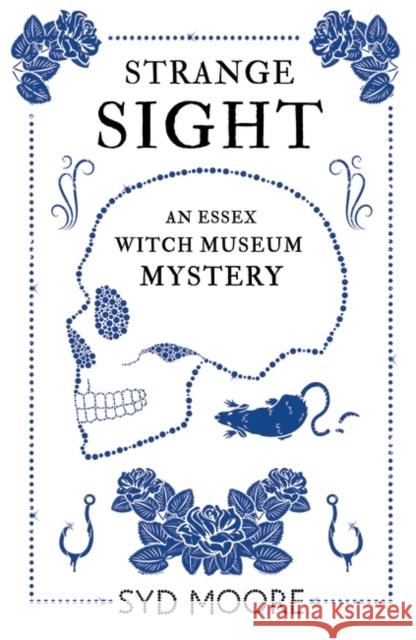 STRANGE
SIGHT

AN ESSEX
WITCH MUSEUM
MYSTERY

SYD MOORE